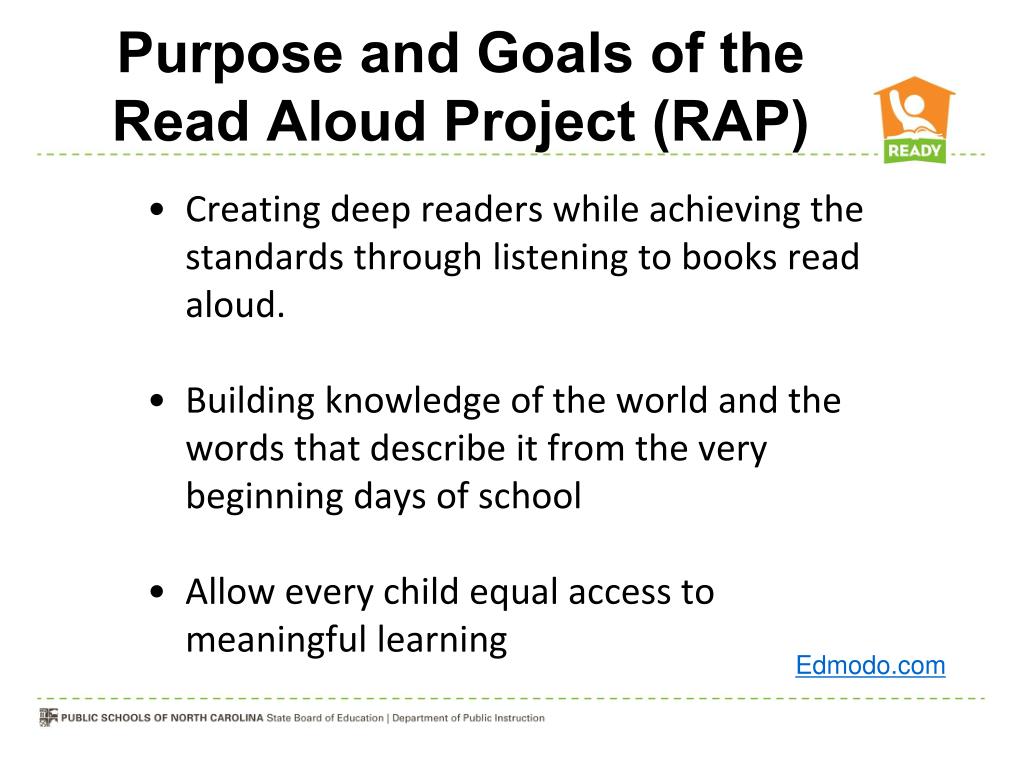 Purpose and Goals of the Read Aloud Project (RAP)

READY

• Creating deep readers while achieving the standards through listening to books read aloud.

• Building knowledge of the world and the words that describe it from the very beginning days of school

• Allow every child equal access to meaningful learning

Edmodo.com

PUBLIC SCHOOLS OF NORTH CAROLINA State Board of Education | Department of Public Instruction